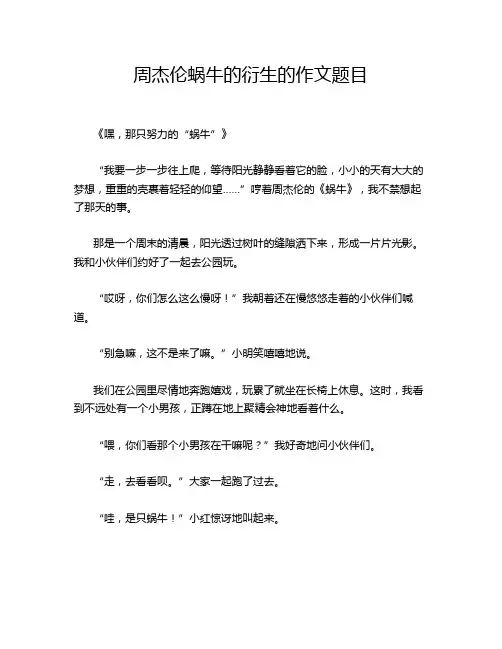 周杰伦蜗牛的衍生的作文题目

《嘿，那只努力的“蜗牛”》

“我要一步一步往上爬，等待阳光静静看着它的脸，小小的天有大大的梦想，重重的壳裹着轻轻的仰望……”哼着周杰伦的《蜗牛》，我不禁想起了那天的事。

那是一个周末的清晨，阳光透过树叶的缝隙洒下来，形成一片片光影。我和小伙伴们约好了一起去公园玩。

“哎呀，你们怎么这么慢呀！”我朝着还在慢悠悠走着的小伙伴们喊道。

“别急嘛，这不是来了嘛。”小明笑嘻嘻地说。

我们在公园里尽情地奔跑嬉戏，玩累了就坐在长椅上休息。这时，我看到不远处有一个小男孩，正蹲在地上聚精会神地看着什么。

“喂，你们看那个小男孩在干嘛呢？”我好奇地问小伙伴们。

“走，去看看呗。”大家一起跑了过去。

“哇，是只蜗牛！”小红惊讶地叫起来。